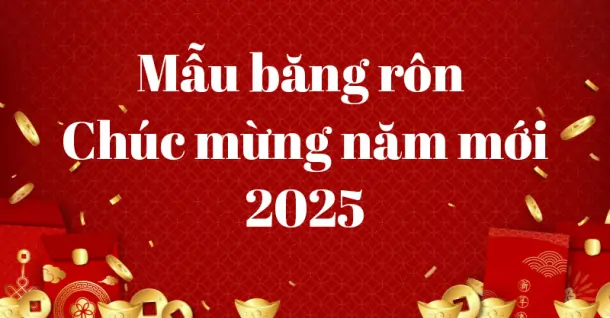 Mẫu băng rôn
Chúc mừng năm mới
2025